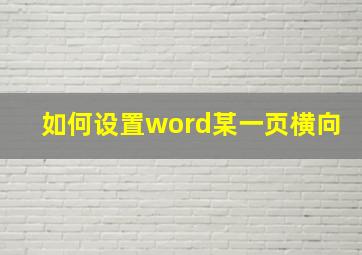 如何设置word某一页横向